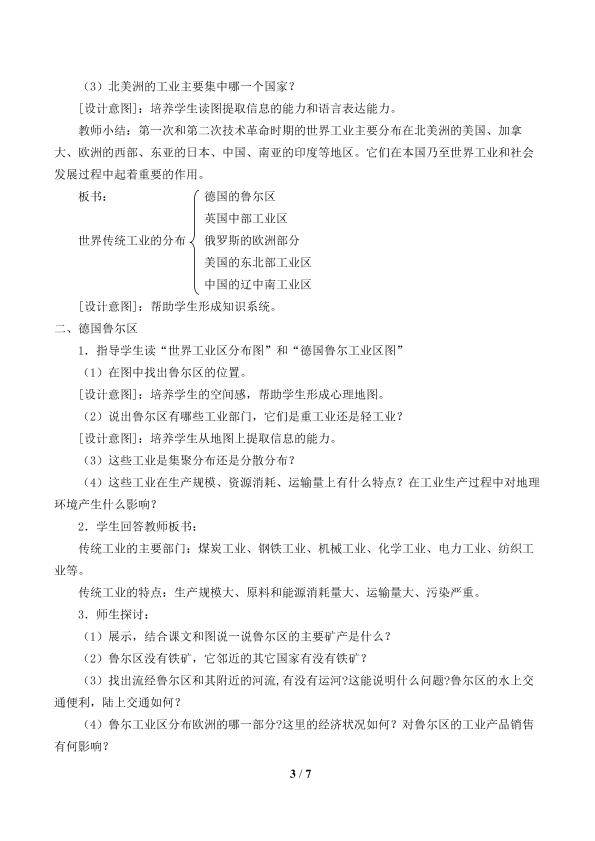 （3）北美洲的工业主要集中哪一个国家？

[设计意图]：培养学生读图提取信息的能力和语言表达能力。

教师小结：第一次和第二次技术革命时期的世界工业主要分布在北美洲的美国、加拿大、欧洲的西部、东亚的日本、中国、南亚的印度等地区。它们在本国乃至世界工业和社会发展过程中起着重要的作用。

板书：

世界传统工业的分布
德国的鲁尔区
英国中部工业区
俄罗斯的欧洲部分
美国的东北部工业区
中国的辽中南工业区

[设计意图]：帮助学生形成知识系统。

二、德国鲁尔区

1．指导学生读“世界工业区分布图”和“德国鲁尔工业区图”

（1）在图中找出鲁尔区的位置。

[设计意图]：培养学生的空间感，帮助学生形成心理地图。

（2）说出鲁尔区有哪些工业部门，它们是重工业还是轻工业？

[设计意图]：培养学生从地图上提取信息的能力。

（3）这些工业是集聚分布还是分散分布？

（4）这些工业在生产规模、资源消耗、运输量上有什么特点？在工业生产过程中对地理环境产生什么影响？

2．学生回答教师板书：

传统工业的主要部门：煤炭工业、钢铁工业、机械工业、化学工业、电力工业、纺织工业等。

传统工业的特点：生产规模大、原料和能源消耗量大、运输量大、污染严重。

3．师生探讨：

（1）展示，结合课文和图说一说鲁尔区的主要矿产是什么？

（2）鲁尔区没有铁矿，它邻近的其它国家有没有铁矿？

（3）找出流经鲁尔区和其附近的河流，有没有运河?这能说明什么问题?鲁尔区的水上交通便利，陆上交通如何？

（4）鲁尔工业区分布欧洲的哪一部分?这里的经济状况如何？对鲁尔区的工业产品销售有何影响？

3 / 7